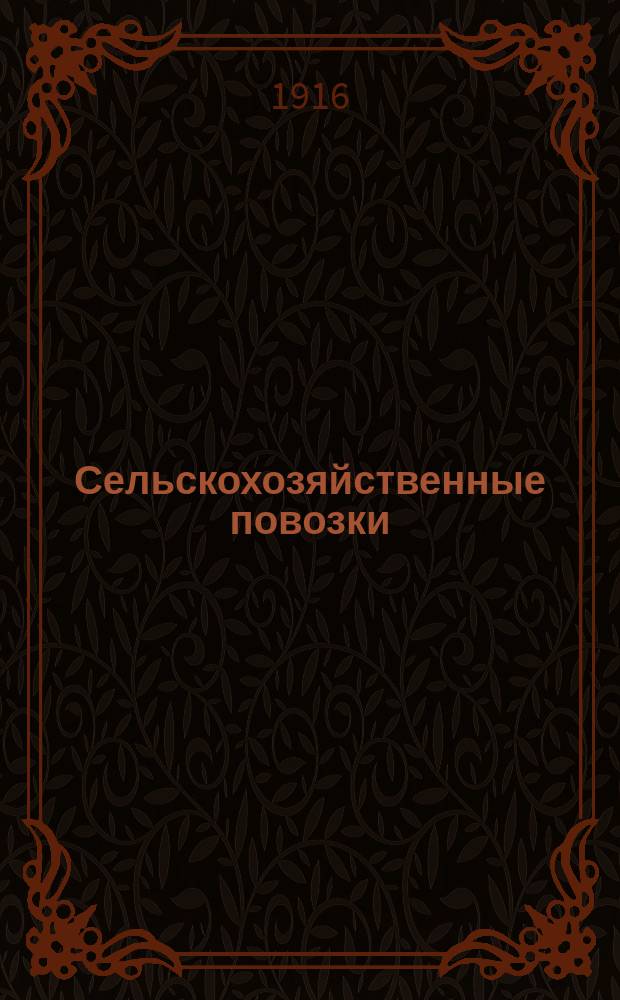 1916

Сельскохозяйственные повозки